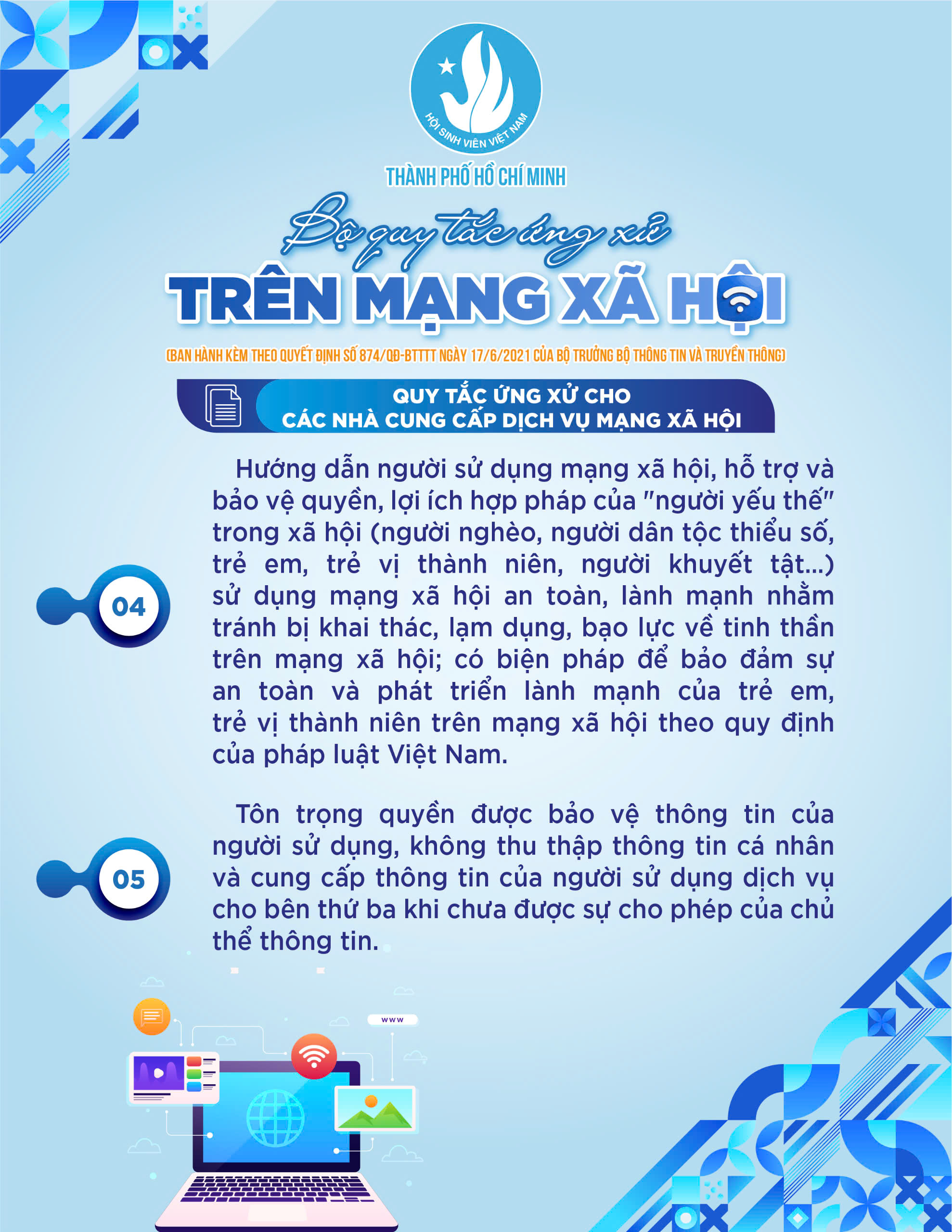 HỘI SINH VIÊN VIỆT NAM

THÀNH PHỐ HỒ CHÍ MINH

Bộ quy tắc ứng xử

TRÊN MẠNG XÃ HỘI

(BAN HÀNH KÈM THEO QUYẾT ĐỊNH SỐ 874/QĐ-BTTTT NGÀY 17/6/2021 CỦA BỘ TRƯỞNG BỘ THÔNG TIN VÀ TRUYỀN THÔNG)

QUY TẮC ỨNG XỬ CHO
CÁC NHÀ CUNG CẤP DỊCH VỤ MẠNG XÃ HỘI

04

Hướng dẫn người sử dụng mạng xã hội, hỗ trợ và bảo vệ quyền, lợi ích hợp pháp của "người yếu thế" trong xã hội (người nghèo, người dân tộc thiểu số, trẻ em, trẻ vị thành niên, người khuyết tật...) sử dụng mạng xã hội an toàn, lành mạnh nhằm tránh bị khai thác, lạm dụng, bạo lực về tinh thần trên mạng xã hội; có biện pháp để bảo đảm sự an toàn và phát triển lành mạnh của trẻ em, trẻ vị thành niên trên mạng xã hội theo quy định của pháp luật Việt Nam.

05

Tôn trọng quyền được bảo vệ thông tin của người sử dụng, không thu thập thông tin cá nhân và cung cấp thông tin của người sử dụng dịch vụ cho bên thứ ba khi chưa được sự cho phép của chủ thể thông tin.

www